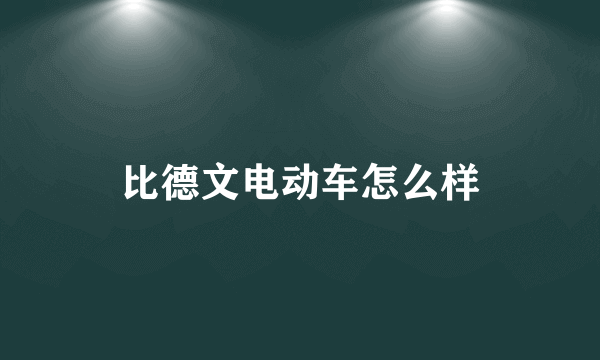 比德文电动车怎么样